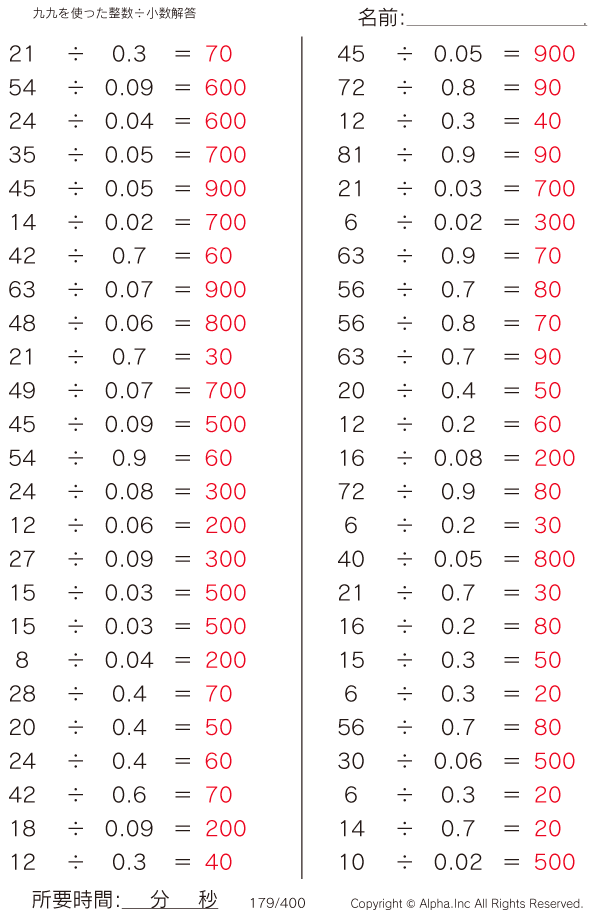 九九を使った整数÷小数解答

名前:

$21 \div 0.3 = 70$
$54 \div 0.09 = 600$
$24 \div 0.04 = 600$
$35 \div 0.05 = 700$
$45 \div 0.05 = 900$
$14 \div 0.02 = 700$
$42 \div 0.7 = 60$
$63 \div 0.07 = 900$
$48 \div 0.06 = 800$
$21 \div 0.7 = 30$
$49 \div 0.07 = 700$
$45 \div 0.09 = 500$
$54 \div 0.9 = 60$
$24 \div 0.08 = 300$
$12 \div 0.06 = 200$
$27 \div 0.09 = 300$
$15 \div 0.03 = 500$
$15 \div 0.03 = 500$
$8 \div 0.04 = 200$
$28 \div 0.4 = 70$
$20 \div 0.4 = 50$
$24 \div 0.4 = 60$
$42 \div 0.6 = 70$
$18 \div 0.09 = 200$
$12 \div 0.3 = 40$

$45 \div 0.05 = 900$
$72 \div 0.8 = 90$
$12 \div 0.3 = 40$
$81 \div 0.9 = 90$
$21 \div 0.03 = 700$
$6 \div 0.02 = 300$
$63 \div 0.9 = 70$
$56 \div 0.7 = 80$
$56 \div 0.8 = 70$
$63 \div 0.7 = 90$
$20 \div 0.4 = 50$
$12 \div 0.2 = 60$
$16 \div 0.08 = 200$
$72 \div 0.9 = 80$
$6 \div 0.2 = 30$
$40 \div 0.05 = 800$
$21 \div 0.7 = 30$
$16 \div 0.2 = 80$
$15 \div 0.3 = 50$
$6 \div 0.3 = 20$
$56 \div 0.7 = 80$
$30 \div 0.06 = 500$
$6 \div 0.3 = 20$
$14 \div 0.7 = 20$
$10 \div 0.02 = 500$

所要時間: 分 秒 179/400 Copyright © Alpha.Inc All Rights Reserved.